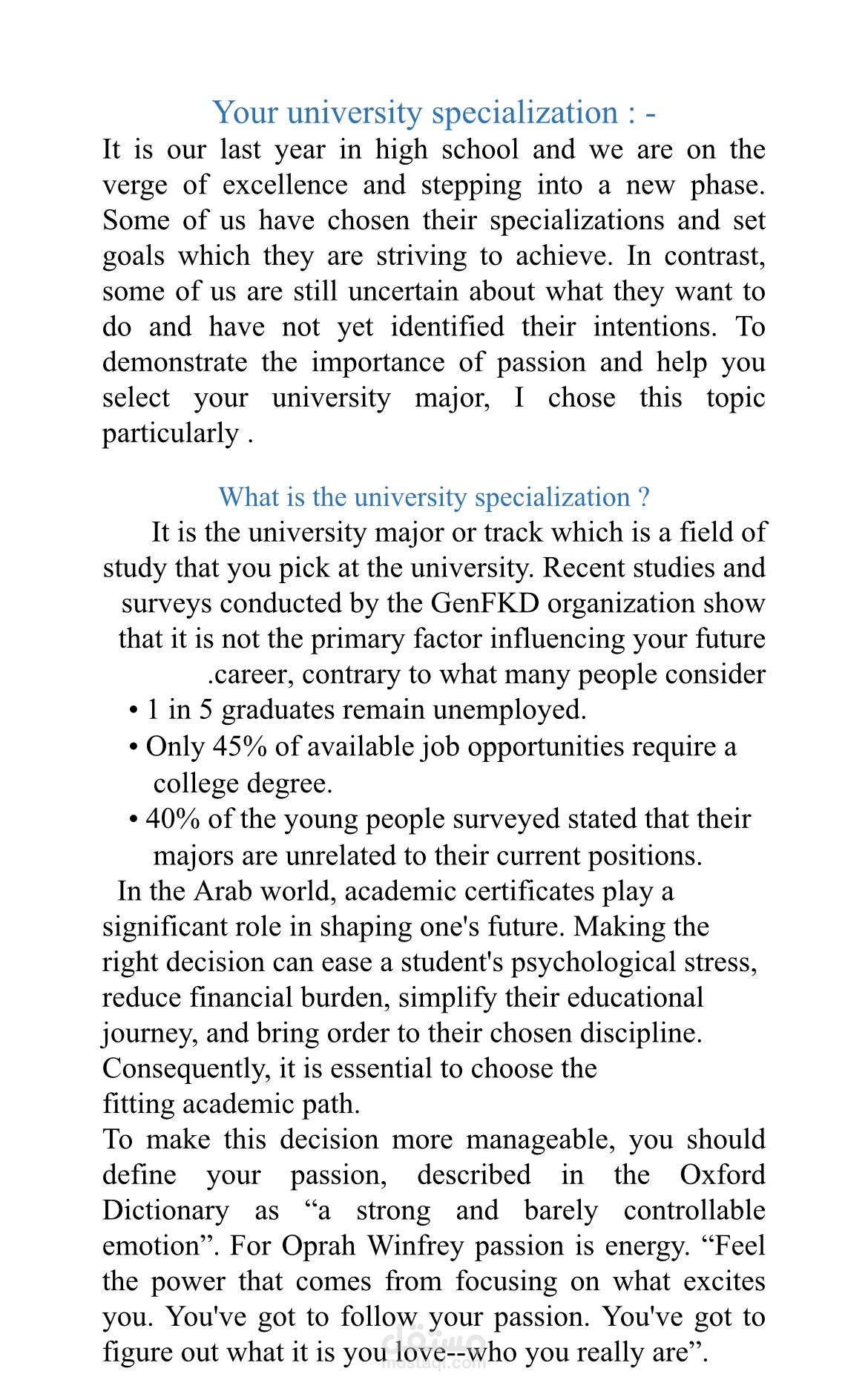 Your university specialization : -

It is our last year in high school and we are on the verge of excellence and stepping into a new phase. Some of us have chosen their specializations and set goals which they are striving to achieve. In contrast, some of us are still uncertain about what they want to do and have not yet identified their intentions. To demonstrate the importance of passion and help you select your university major, I chose this topic particularly .

What is the university specialization ?

It is the university major or track which is a field of study that you pick at the university. Recent studies and surveys conducted by the GenFKD organization show that it is not the primary factor influencing your future .career, contrary to what many people consider

• 1 in 5 graduates remain unemployed.
• Only 45% of available job opportunities require a college degree.
• 40% of the young people surveyed stated that their majors are unrelated to their current positions.

In the Arab world, academic certificates play a significant role in shaping one's future. Making the right decision can ease a student's psychological stress, reduce financial burden, simplify their educational journey, and bring order to their chosen discipline. Consequently, it is essential to choose the fitting academic path.

To make this decision more manageable, you should define your passion, described in the Oxford Dictionary as “a strong and barely controllable emotion”. For Oprah Winfrey passion is energy. “Feel the power that comes from focusing on what excites you. You've got to follow your passion. You've got to figure out what it is you love--who you really are”.

مستقل
mostaql.com